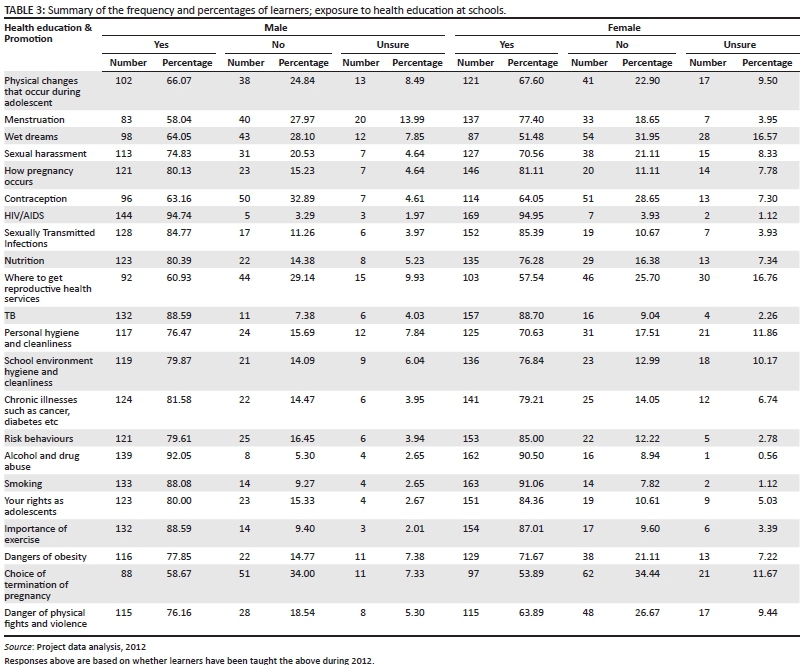 TABLE 3: Summary of the frequency and percentages of learners; exposure to health education at schools.

| Health education & Promotion | Male | | | | | | Female | | | | | |
|---|---|---|---|---|---|---|---|---|---|---|---|---|
| | Yes | | No | | Unsure | | Yes | | No | | Unsure | |
| | Number | Percentage | Number | Percentage | Number | Percentage | Number | Percentage | Number | Percentage | Number | Percentage |
| Physical changes that occur during adolescent | 102 | 66.07 | 38 | 24.84 | 13 | 8.49 | 121 | 67.60 | 41 | 22.90 | 17 | 9.50 |
| Menstruation | 83 | 58.04 | 40 | 27.97 | 20 | 13.99 | 137 | 77.40 | 33 | 18.65 | 7 | 3.95 |
| Wet dreams | 98 | 64.05 | 43 | 28.10 | 12 | 7.85 | 87 | 51.48 | 54 | 31.95 | 28 | 16.57 |
| Sexual harassment | 113 | 74.83 | 31 | 20.53 | 7 | 4.64 | 127 | 70.56 | 38 | 21.11 | 15 | 8.33 |
| How pregnancy occurs | 121 | 80.13 | 23 | 15.23 | 7 | 4.64 | 146 | 81.11 | 20 | 11.11 | 14 | 7.78 |
| Contraception | 96 | 63.16 | 50 | 32.89 | 7 | 4.61 | 114 | 64.05 | 51 | 28.65 | 13 | 7.30 |
| HIV/AIDS | 144 | 94.74 | 5 | 3.29 | 3 | 1.97 | 169 | 94.95 | 7 | 3.93 | 2 | 1.12 |
| Sexually Transmitted Infections | 128 | 84.77 | 17 | 11.26 | 6 | 3.97 | 152 | 85.39 | 19 | 10.67 | 7 | 3.93 |
| Nutrition | 123 | 80.39 | 22 | 14.38 | 8 | 5.23 | 135 | 76.28 | 29 | 16.38 | 13 | 7.34 |
| Where to get reproductive health services | 92 | 60.93 | 44 | 29.14 | 15 | 9.93 | 103 | 57.54 | 46 | 25.70 | 30 | 16.76 |
| TB | 132 | 88.59 | 11 | 7.38 | 6 | 4.03 | 157 | 88.70 | 16 | 9.04 | 4 | 2.26 |
| Personal hygiene and cleanliness | 117 | 76.47 | 24 | 15.69 | 12 | 7.84 | 125 | 70.63 | 31 | 17.51 | 21 | 11.86 |
| School environment hygiene and cleanliness | 119 | 79.87 | 21 | 14.09 | 9 | 6.04 | 136 | 76.84 | 23 | 12.99 | 18 | 10.17 |
| Chronic illnesses such as cancer, diabetes etc | 124 | 81.58 | 22 | 14.47 | 6 | 3.95 | 141 | 79.21 | 25 | 14.05 | 12 | 6.74 |
| Risk behaviours | 121 | 79.61 | 25 | 16.45 | 6 | 3.94 | 153 | 85.00 | 22 | 12.22 | 5 | 2.78 |
| Alcohol and drug abuse | 139 | 92.05 | 8 | 5.30 | 4 | 2.65 | 162 | 90.50 | 16 | 8.94 | 1 | 0.56 |
| Smoking | 133 | 88.08 | 14 | 9.27 | 4 | 2.65 | 163 | 91.06 | 14 | 7.82 | 2 | 1.12 |
| Your rights as adolescents | 123 | 80.00 | 23 | 15.33 | 4 | 2.67 | 151 | 84.36 | 19 | 10.61 | 9 | 5.03 |
| Importance of exercise | 132 | 88.59 | 14 | 9.40 | 3 | 2.01 | 154 | 87.01 | 17 | 9.60 | 6 | 3.39 |
| Dangers of obesity | 116 | 77.85 | 22 | 14.77 | 11 | 7.38 | 129 | 71.67 | 38 | 21.11 | 13 | 7.22 |
| Choice of termination of pregnancy | 88 | 58.67 | 51 | 34.00 | 11 | 7.33 | 97 | 53.89 | 62 | 34.44 | 21 | 11.67 |
| Danger of physical fights and violence | 115 | 76.16 | 28 | 18.54 | 8 | 5.30 | 115 | 63.89 | 48 | 26.67 | 17 | 9.44 |

Source: Project data analysis, 2012
Responses above are based on whether learners have been taught the above during 2012.